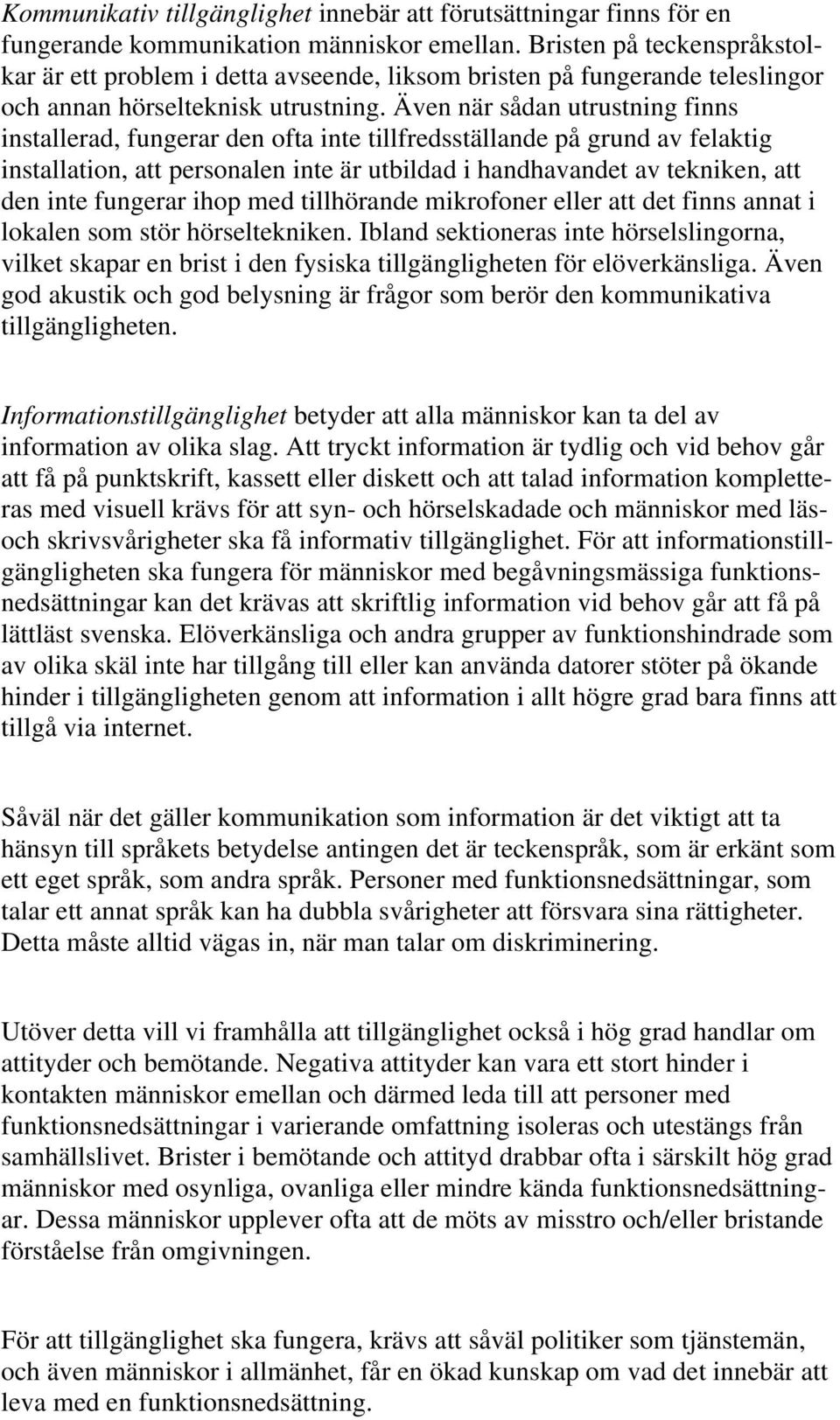 Kommunikativ tillgänglighet innebär att förutsättningar finns för en fungerande kommunikation människor emellan. Bristen på teckenspråkstolkar är ett problem i detta avseende, liksom bristen på fungerande teleslingor och annan hörselteknisk utrustning. Även när sådan utrustning finns installerad, fungerar den ofta inte tillfredsställande på grund av felaktig installation, att personalen inte är utbildad i handhavandet av tekniken, att den inte fungerar ihop med tillhörande mikrofoner eller att det finns annat i lokalen som stör hörseltekniken. Ibland sektioneras inte hörselslingorna, vilket skapar en brist i den fysiska tillgängligheten för elöverkänsliga. Även god akustik och god belysning är frågor som berör den kommunikativa tillgängligheten.

Informationstillgänglighet betyder att alla människor kan ta del av information av olika slag. Att tryckt information är tydlig och vid behov går att få på punktskrift, kassett eller diskett och att talad information kompletteras med visuell krävs för att syn- och hörselskadade och människor med läs- och skrivsvårigheter ska få informativ tillgänglighet. För att informationstillgängligheten ska fungera för människor med begåvningsmässiga funktionsnedsättningar kan det krävas att skriftlig information vid behov går att få på lättläst svenska. Elöverkänsliga och andra grupper av funktionshindrade som av olika skäl inte har tillgång till eller kan använda datorer stöter på ökande hinder i tillgängligheten genom att information i allt högre grad bara finns att tillgå via internet.

Såväl när det gäller kommunikation som information är det viktigt att ta hänsyn till språkets betydelse antingen det är teckenspråk, som är erkänt som ett eget språk, som andra språk. Personer med funktionsnedsättningar, som talar ett annat språk kan ha dubbla svårigheter att försvara sina rättigheter. Detta måste alltid vägas in, när man talar om diskriminering.

Utöver detta vill vi framhålla att tillgänglighet också i hög grad handlar om attityder och bemötande. Negativa attityder kan vara ett stort hinder i kontakten människor emellan och därmed leda till att personer med funktionsnedsättningar i varierande omfattning isoleras och utestängs från samhällslivet. Brister i bemötande och attityd drabbar ofta i särskilt hög grad människor med osynliga, ovanliga eller mindre kända funktionsnedsättningar. Dessa människor upplever ofta att de möts av misstro och/eller bristande förståelse från omgivningen.

För att tillgänglighet ska fungera, krävs att såväl politiker som tjänstemän, och även människor i allmänhet, får en ökad kunskap om vad det innebär att leva med en funktionsnedsättning.